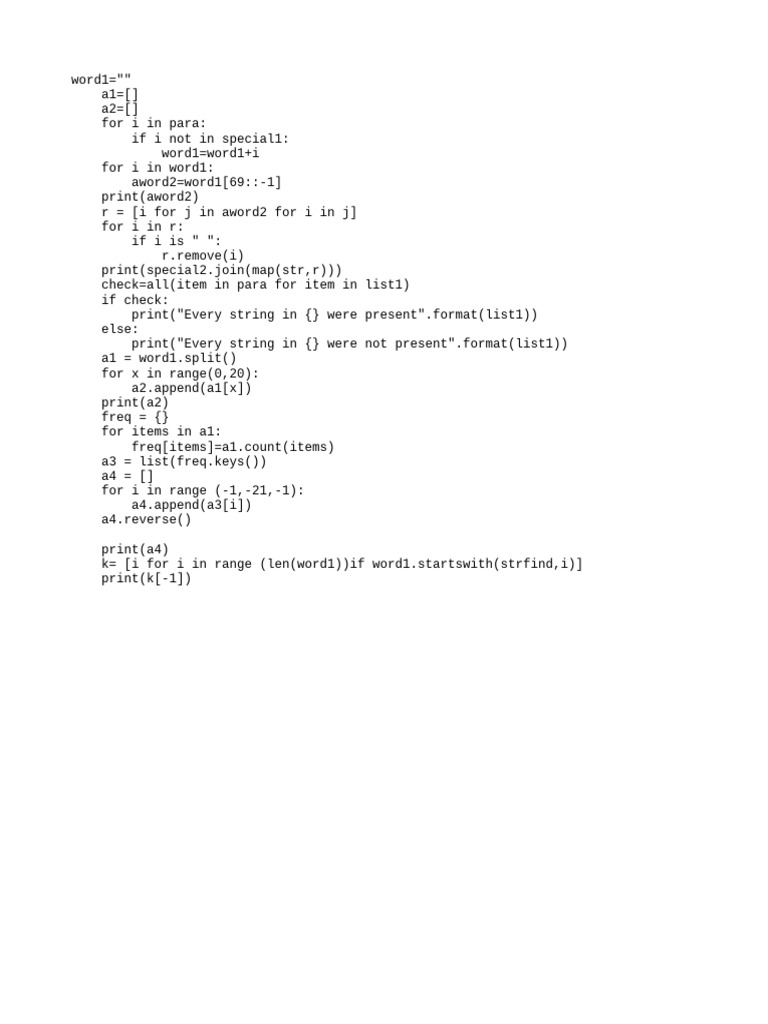 word1=""
    a1=[]
    a2=[]
    for i in para:
        if i not in special1:
            word1=word1+i
    for i in word1:
        aword2=word1[69::-1]
    print(aword2)
    r = [i for j in aword2 for i in j]
    for i in r:
        if i is " ":
            r.remove(i)
    print(special2.join(map(str,r)))
    check=all(item in para for item in list1)
    if check:
        print("Every string in {} were present".format(list1))
    else:
        print("Every string in {} were not present".format(list1))
    a1 = word1.split()
    for x in range(0,20):
        a2.append(a1[x])
    print(a2)
    freq = {}
    for items in a1:
        freq[items]=a1.count(items)
    a3 = list(freq.keys())
    a4 = []
    for i in range (-1,-21,-1):
        a4.append(a3[i])
    a4.reverse()

    print(a4)
    k= [i for i in range (len(word1))if word1.startswith(strfind,i)]
    print(k[-1])